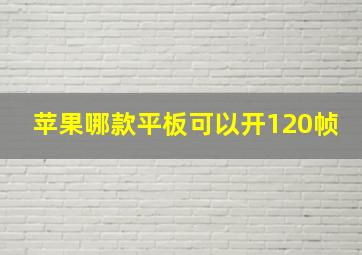 苹果哪款平板可以开120帧